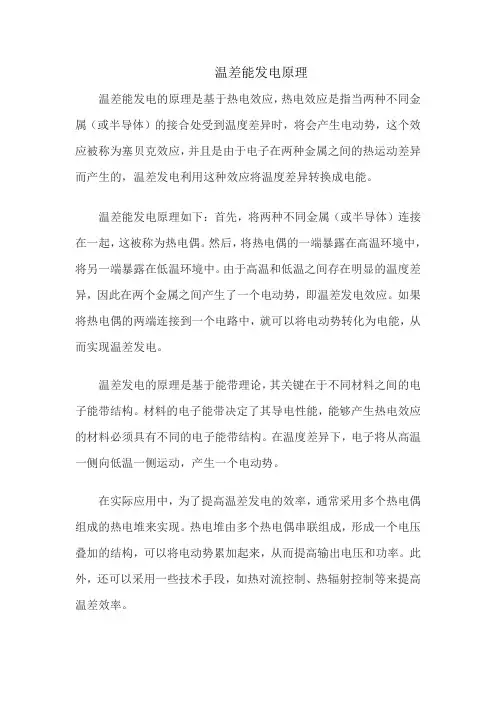 温差能发电原理

温差能发电的原理是基于热电效应，热电效应是指当两种不同金属（或半导体）的接合处受到温度差异时，将会产生电动势，这个效应被称为塞贝克效应，并且是由于电子在两种金属之间的热运动差异而产生的，温差发电利用这种效应将温度差异转换成电能。

温差能发电原理如下：首先，将两种不同金属（或半导体）连接在一起，这被称为热电偶。然后，将热电偶的一端暴露在高温环境中，将另一端暴露在低温环境中。由于高温和低温之间存在明显的温度差异，因此在两个金属之间产生了一个电动势，即温差发电效应。如果将热电偶的两端连接到一个电路中，就可以将电动势转化为电能，从而实现温差发电。

温差发电的原理是基于能带理论，其关键在于不同材料之间的电子能带结构。材料的电子能带决定了其导电性能，能够产生热电效应的材料必须具有不同的电子能带结构。在温度差异下，电子将从高温一侧向低温一侧运动，产生一个电动势。

在实际应用中，为了提高温差发电的效率，通常采用多个热电偶组成的热电堆来实现。热电堆由多个热电偶串联组成，形成一个电压叠加的结构，可以将电动势累加起来，从而提高输出电压和功率。此外，还可以采用一些技术手段，如热对流控制、热辐射控制等来提高温差效率。